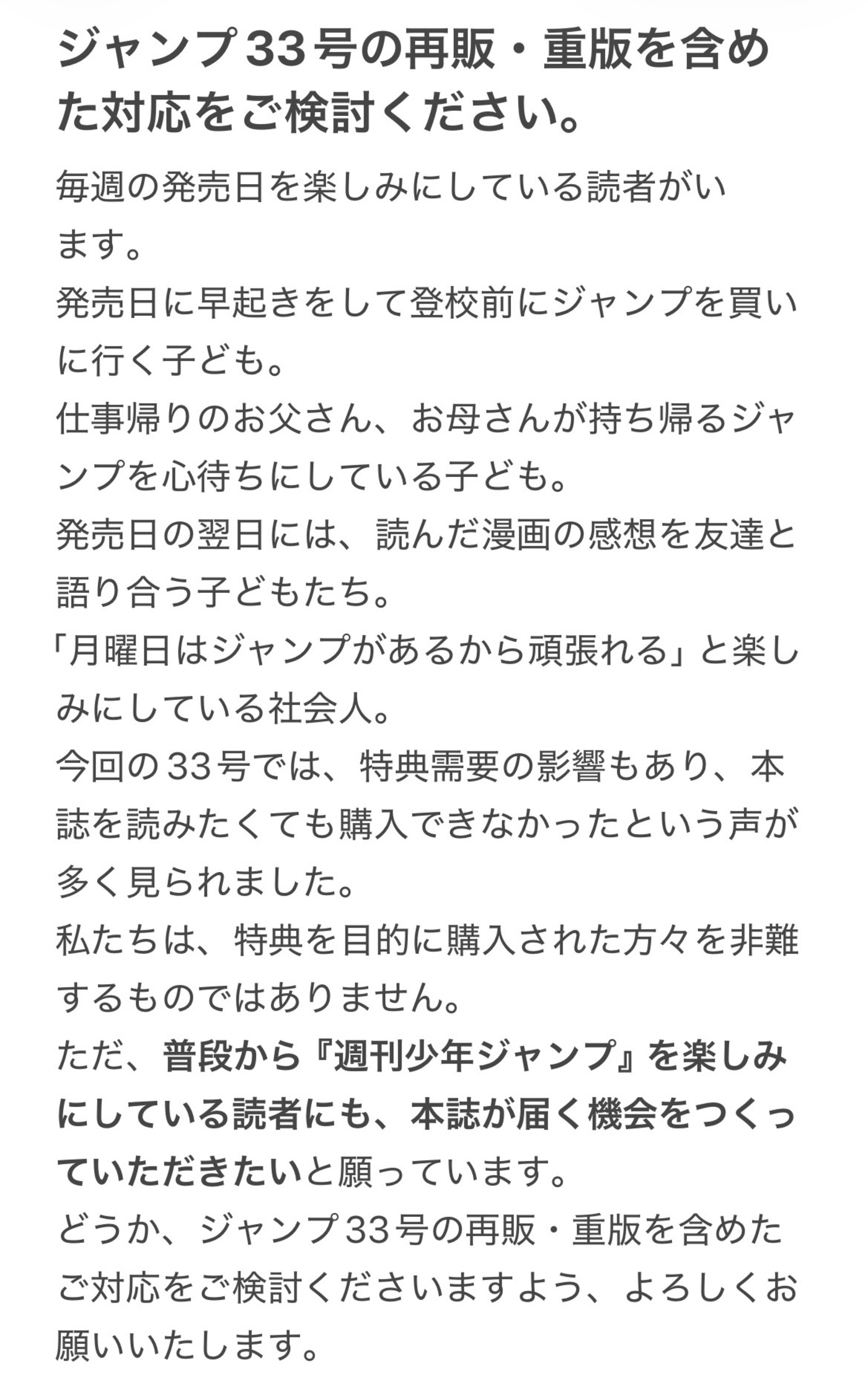 ジャンプ33号の再販・重版を含めた対応をご検討ください。

毎週の発売日を楽しみにしている読者がいます。
発売日に早起きをして登校前にジャンプを買いに行く子ども。
仕事帰りのお父さん、お母さんが持ち帰るジャンプを心待ちにしている子ども。
発売日の翌日には、読んだ漫画の感想を友達と語り合う子どもたち。
「月曜日はジャンプがあるから頑張れる」と楽しみにしている社会人。
今回の33号では、特典需要の影響もあり、本誌を読みたくても購入できなかったという声が多く見られました。
私たちは、特典を目的に購入された方々を非難するものではありません。
ただ、普段から『週刊少年ジャンプ』を楽しみにしている読者にも、本誌が届く機会をつくっていただきたいと願っています。
どうか、ジャンプ33号の再販・重版を含めたご対応をご検討くださいますよう、よろしくお願いいたします。